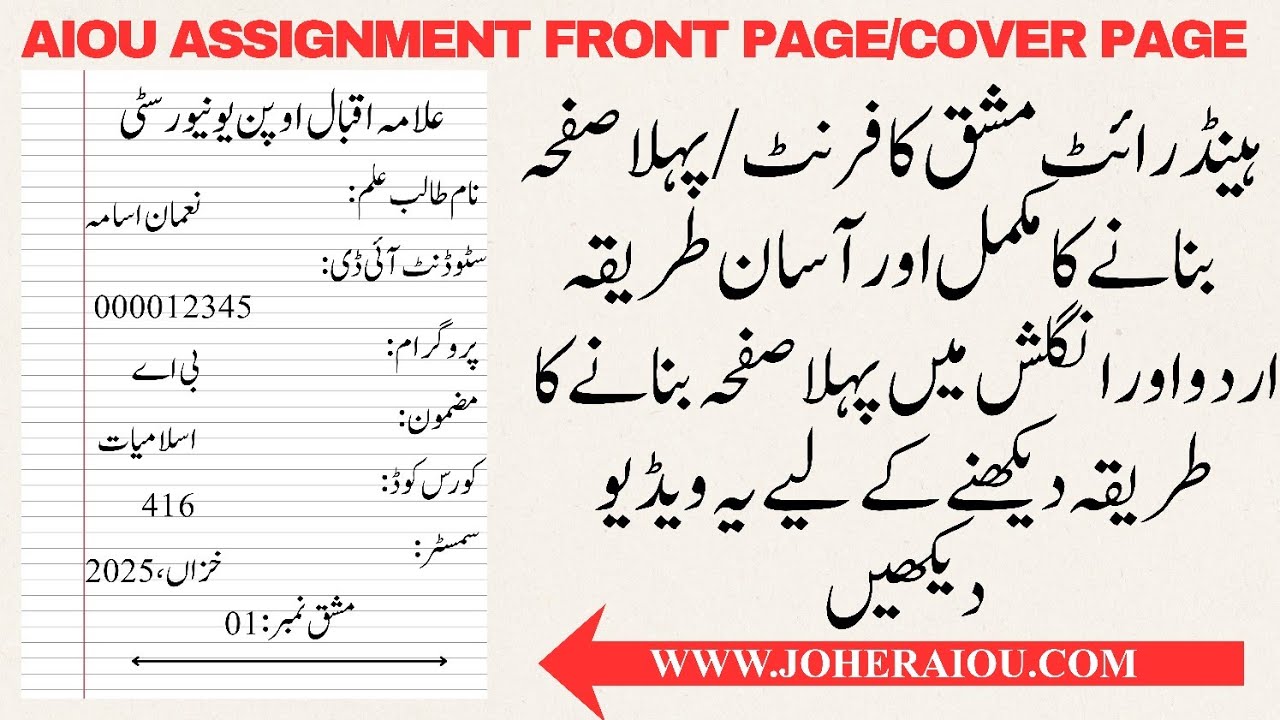 AIOU ASSIGNMENT FRONT PAGE/COVER PAGE

علامہ اقبال اوپن یونیورسٹی

نام طالب علم:
نعمان اسامہ

سٹوڈنٹ آئی ڈی:
000012345

پروگرام:
بی اے

مضمون:
اسلامیات

کورس کوڈ:
416

سمسٹر:
خزاں، 2025

مشق نمبر: 01

ہینڈ رائٹ مشق کا فرنٹ / پہلا صفحہ بنانے کا مکمل اور آسان طریقہ اردو اور انگلش میں پہلا صفحہ بنانے کا طریقہ دیکھنے کے لیے یہ ویڈیو دیکھیں

WWW.JOHERAIOU.COM